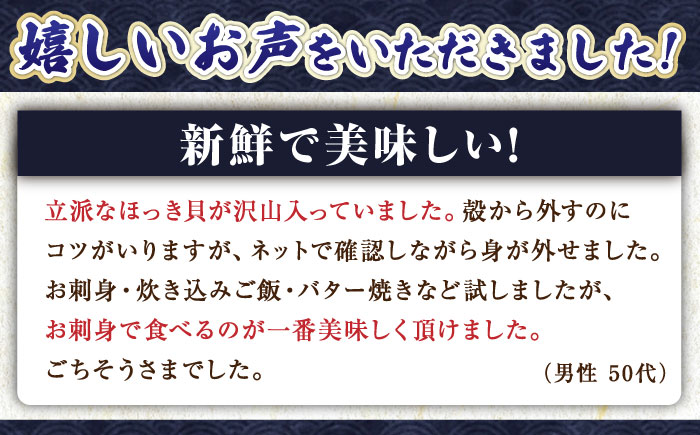 嬉しいお声をいただきました!

新鮮で美味しい!

立派なほっき貝が沢山入っていました。殻から外すのにコツがいりますが、ネットで確認しながら身が外せました。お刺身・炊き込みご飯・バター焼きなど試しましたが、お刺身で食べるのが一番美味しく頂けました。ごちそうさまでした。

(男性 50代)